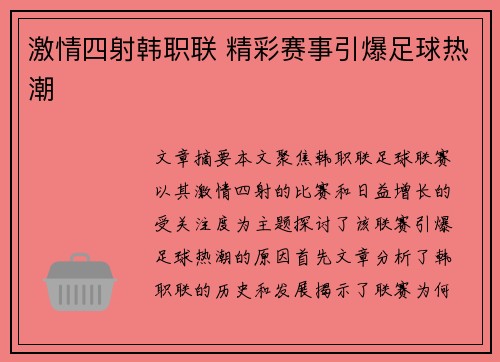 激情四射韩职联 精彩赛事引爆足球热潮

文章摘要本文聚焦韩职联足球联赛以其激情四射的比赛和日益增长的受关注度为主题探讨了该联赛引爆足球热潮的原因首先文章分析了韩职联的历史和发展揭示了联赛为何